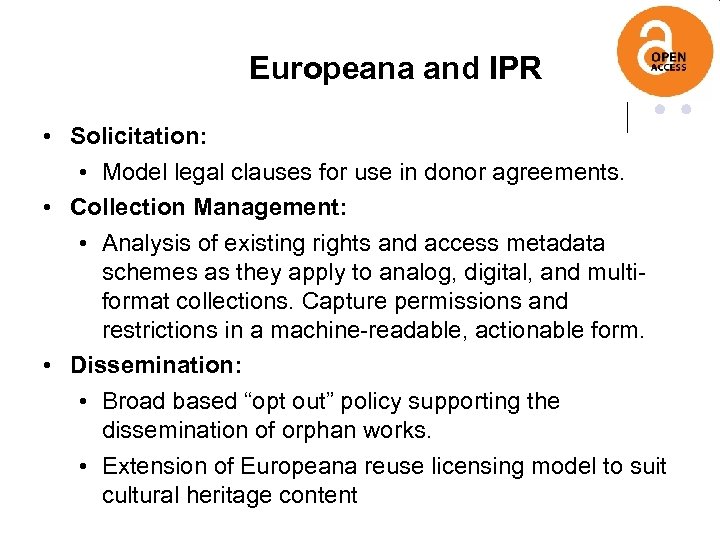 OPEN ACCESS

Europeana and IPR

• Solicitation:
  • Model legal clauses for use in donor agreements.
• Collection Management:
  • Analysis of existing rights and access metadata schemes as they apply to analog, digital, and multi-format collections. Capture permissions and restrictions in a machine-readable, actionable form.
• Dissemination:
  • Broad based “opt out” policy supporting the dissemination of orphan works.
  • Extension of Europeana reuse licensing model to suit cultural heritage content